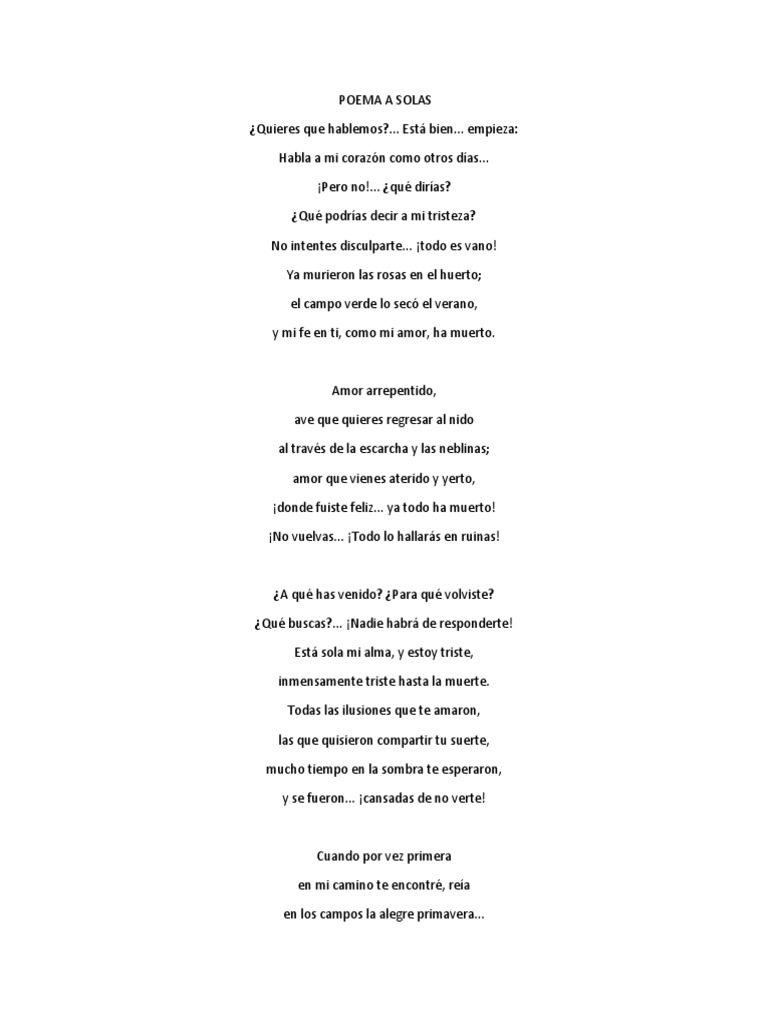 POEMA A SOLAS

¿Quieres que hablemos?... Está bien... empieza:
Habla a mi corazón como otros días...
¡Pero no!... ¿qué dirías?
¿Qué podrías decir a mi tristeza?
No intentes disculparte... ¡todo es vano!
Ya murieron las rosas en el huerto;
el campo verde lo secó el verano,
y mi fe en ti, como mi amor, ha muerto.

Amor arrepentido,
ave que quieres regresar al nido
al través de la escarcha y las neblinas;
amor que vienes aterido y yerto,
¡donde fuiste feliz... ya todo ha muerto!
¡No vuelvas... ¡Todo lo hallarás en ruinas!

¿A qué has venido? ¿Para qué volviste?
¿Qué buscas?... ¡Nadie habrá de responderte!
Está sola mi alma, y estoy triste,
inmensamente triste hasta la muerte.
Todas las ilusiones que te amaron,
las que quisieron compartir tu suerte,
mucho tiempo en la sombra te esperaron,
y se fueron... ¡cansadas de no verte!

Cuando por vez primera
en mi camino te encontré, reía
en los campos la alegre primavera...